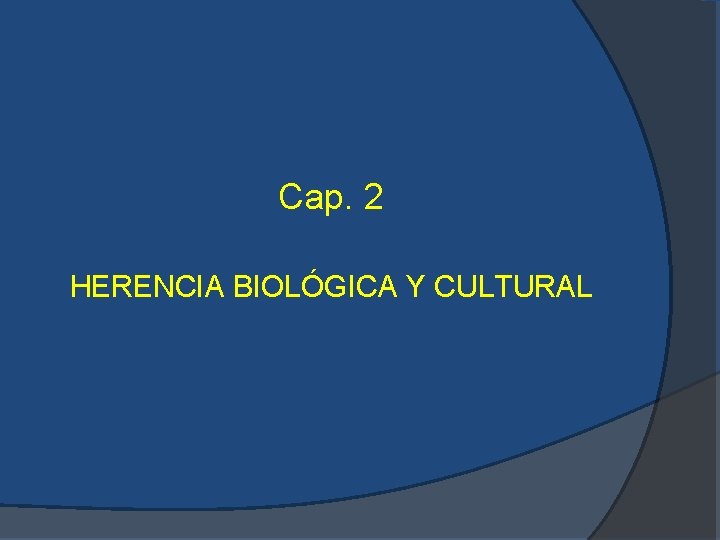 Cap. 2

HERENCIA BIOLÓGICA Y CULTURAL